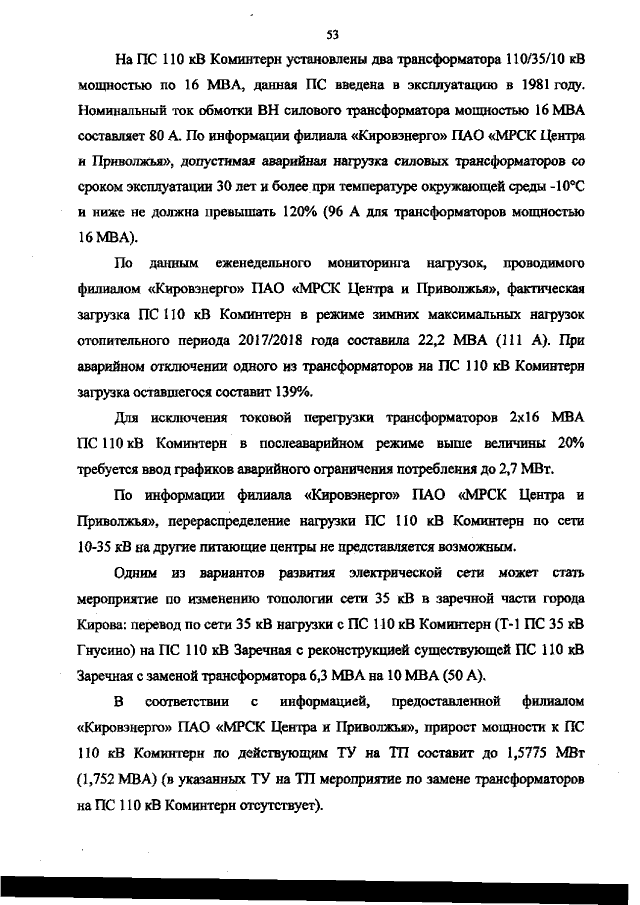 53

На ПС 110 кВ Коминтерн установлены два трансформатора 110/35/10 кВ мощностью по 16 МВА, данная ПС введена в эксплуатацию в 1981 году. Номинальный ток обмотки ВН силового трансформатора мощностью 16 МВА составляет 80 А. По информации филиала «Кировэнерго» ПАО «МРСК Центра и Приволжья», допустимая аварийная нагрузка силовых трансформаторов со сроком эксплуатации 30 лет и более при температуре окружающей среды -10°С и ниже не должна превышать 120% (96 А для трансформаторов мощностью 16 МВА).

По данным еженедельного мониторинга нагрузок, проводимого филиалом «Кировэнерго» ПАО «МРСК Центра и Приволжья», фактическая загрузка ПС 110 кВ Коминтерн в режиме зимних максимальных нагрузок отопительного периода 2017/2018 года составила 22,2 МВА (111 А). При аварийном отключении одного из трансформаторов на ПС 110 кВ Коминтерн загрузка оставшегося составит 139%.

Для исключения токовой перегрузки трансформаторов 2х16 МВА ПС 110 кВ Коминтерн в послеаварийном режиме выше величины 20% требуется ввод графиков аварийного ограничения потребления до 2,7 МВт.

По информации филиала «Кировэнерго» ПАО «МРСК Центра и Приволжья», перераспределение нагрузки ПС 110 кВ Коминтерн по сети 10-35 кВ на другие питающие центры не представляется возможным.

Одним из вариантов развития электрической сети может стать мероприятие по изменению топологии сети 35 кВ в заречной части города Кирова: перевод по сети 35 кВ нагрузки с ПС 110 кВ Коминтерн (Т-1 ПС 35 кВ Гнусино) на ПС 110 кВ Заречная с реконструкцией существующей ПС 110 кВ Заречная с заменой трансформатора 6,3 МВА на 10 МВА (50 А).

В соответствии с информацией, предоставленной филиалом «Кировэнерго» ПАО «МРСК Центра и Приволжья», прирост мощности к ПС 110 кВ Коминтерн по действующим ТУ на ТП составит до 1,5775 МВт (1,752 МВА) (в указанных ТУ на ТП мероприятие по замене трансформаторов на ПС 110 кВ Коминтерн отсутствует).